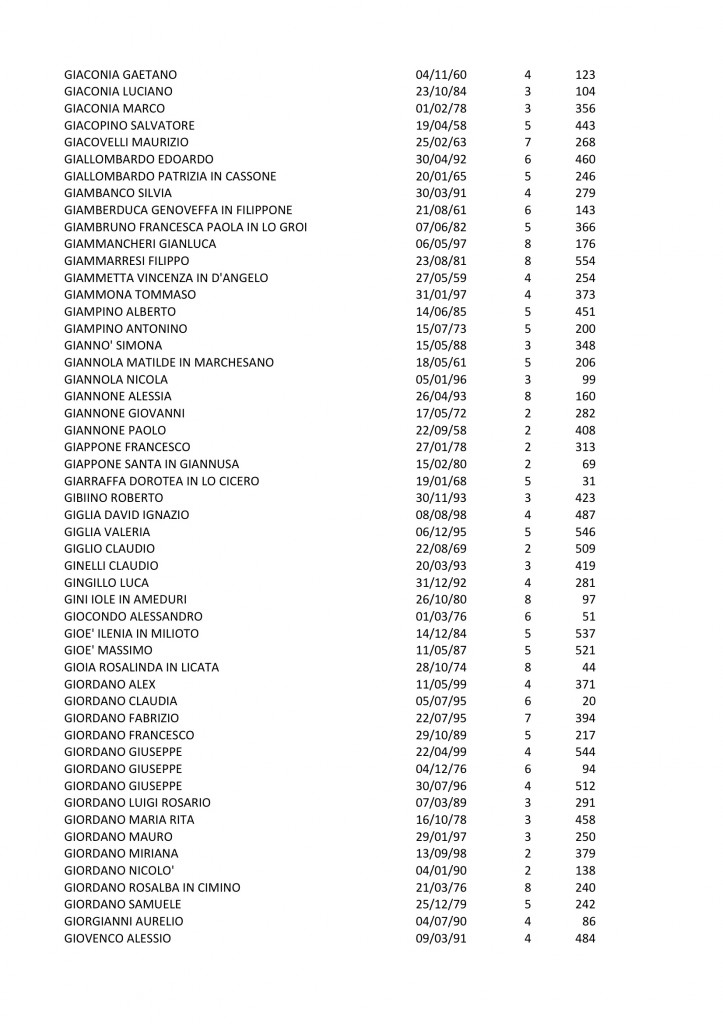 | | | | |
|---|---|---|---|
| GIACONIA GAETANO | 04/11/60 | 4 | 123 |
| GIACONIA LUCIANO | 23/10/84 | 3 | 104 |
| GIACONIA MARCO | 01/02/78 | 3 | 356 |
| GIACOPINO SALVATORE | 19/04/58 | 5 | 443 |
| GIACOVELLI MAURIZIO | 25/02/63 | 7 | 268 |
| GIALLOMBARDO EDOARDO | 30/04/92 | 6 | 460 |
| GIALLOMBARDO PATRIZIA IN CASSONE | 20/01/65 | 5 | 246 |
| GIAMBANCO SILVIA | 30/03/91 | 4 | 279 |
| GIAMBERDUCA GENOVEFFA IN FILIPPONE | 21/08/61 | 6 | 143 |
| GIAMBRUNO FRANCESCA PAOLA IN LO GROI | 07/06/82 | 5 | 366 |
| GIAMMANCHERI GIANLUCA | 06/05/97 | 8 | 176 |
| GIAMMARRESI FILIPPO | 23/08/81 | 8 | 554 |
| GIAMMETTA VINCENZA IN D'ANGELO | 27/05/59 | 4 | 254 |
| GIAMMONA TOMMASO | 31/01/97 | 4 | 373 |
| GIAMPINO ALBERTO | 14/06/85 | 5 | 451 |
| GIAMPINO ANTONINO | 15/07/73 | 5 | 200 |
| GIANNO' SIMONA | 15/05/88 | 3 | 348 |
| GIANNOLA MATILDE IN MARCHESANO | 18/05/61 | 5 | 206 |
| GIANNOLA NICOLA | 05/01/96 | 3 | 99 |
| GIANNONE ALESSIA | 26/04/93 | 8 | 160 |
| GIANNONE GIOVANNI | 17/05/72 | 2 | 282 |
| GIANNONE PAOLO | 22/09/58 | 2 | 408 |
| GIAPPONE FRANCESCO | 27/01/78 | 2 | 313 |
| GIAPPONE SANTA IN GIANNUSA | 15/02/80 | 2 | 69 |
| GIARRAFFA DOROTEA IN LO CICERO | 19/01/68 | 5 | 31 |
| GIBIINO ROBERTO | 30/11/93 | 3 | 423 |
| GIGLIA DAVID IGNAZIO | 08/08/98 | 4 | 487 |
| GIGLIA VALERIA | 06/12/95 | 5 | 546 |
| GIGLIO CLAUDIO | 22/08/69 | 2 | 509 |
| GINELLI CLAUDIO | 20/03/93 | 3 | 419 |
| GINGILLO LUCA | 31/12/92 | 4 | 281 |
| GINI IOLE IN AMEDURI | 26/10/80 | 8 | 97 |
| GIOCONDO ALESSANDRO | 01/03/76 | 6 | 51 |
| GIOE' ILENIA IN MILIOTO | 14/12/84 | 5 | 537 |
| GIOE' MASSIMO | 11/05/87 | 5 | 521 |
| GIOIA ROSALINDA IN LICATA | 28/10/74 | 8 | 44 |
| GIORDANO ALEX | 11/05/99 | 4 | 371 |
| GIORDANO CLAUDIA | 05/07/95 | 6 | 20 |
| GIORDANO FABRIZIO | 22/07/95 | 7 | 394 |
| GIORDANO FRANCESCO | 29/10/89 | 5 | 217 |
| GIORDANO GIUSEPPE | 22/04/99 | 4 | 544 |
| GIORDANO GIUSEPPE | 04/12/76 | 6 | 94 |
| GIORDANO GIUSEPPE | 30/07/96 | 4 | 512 |
| GIORDANO LUIGI ROSARIO | 07/03/89 | 3 | 291 |
| GIORDANO MARIA RITA | 16/10/78 | 3 | 458 |
| GIORDANO MAURO | 29/01/97 | 3 | 250 |
| GIORDANO MIRIANA | 13/09/98 | 2 | 379 |
| GIORDANO NICOLO' | 04/01/90 | 2 | 138 |
| GIORDANO ROSALBA IN CIMINO | 21/03/76 | 8 | 240 |
| GIORDANO SAMUELE | 25/12/79 | 5 | 242 |
| GIORGIANNI AURELIO | 04/07/90 | 4 | 86 |
| GIOVENCO ALESSIO | 09/03/91 | 4 | 484 |